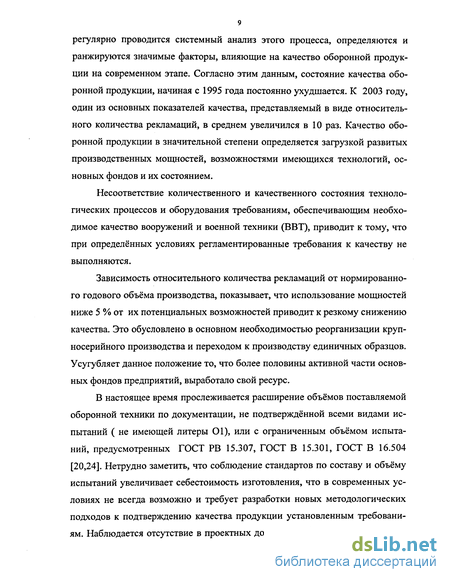 9

регулярно проводится системный анализ этого процесса, определяются и ранжируются значимые факторы, влияющие на качество оборонной продукции на современном этапе. Согласно этим данным, состояние качества оборонной продукции, начиная с 1995 года постоянно ухудшается. К 2003 году, один из основных показателей качества, представляемый в виде относительного количества рекламаций, в среднем увеличился в 10 раз. Качество оборонной продукции в значительной степени определяется загрузкой развитых производственных мощностей, возможностями имеющихся технологий, основных фондов и их состоянием.

Несоответствие количественного и качественного состояния технологических процессов и оборудования требованиям, обеспечивающим необходимое качество вооружений и военной техники (ВВТ), приводит к тому, что при определённых условиях регламентированные требования к качеству не выполняются.

Зависимость относительного количества рекламаций от нормированного годового объёма производства, показывает, что использование мощностей ниже 5 % от их потенциальных возможностей приводит к резкому снижению качества. Это обусловлено в основном необходимостью реорганизации крупносерийного производства и переходом к производству единичных образцов. Усугубляет данное положение то, что более половины активной части основных фондов предприятий, выработало свой ресурс.

В настоящее время прослеживается расширение объёмов поставляемой оборонной техники по документации, не подтверждённой всеми видами испытаний ( не имеющей литеры О1), или с ограниченным объёмом испытаний, предусмотренных ГОСТ РВ 15.307, ГОСТ В 15.301, ГОСТ В 16.504 [20,24]. Нетрудно заметить, что соблюдение стандартов по составу и объёму испытаний увеличивает себестоимость изготовления, что в современных условиях не всегда возможно и требует разработки новых методологических подходов к подтверждению качества продукции установленным требованиям. Наблюдается отсутствие в проектных до

dsLib.net
библиотека диссертаций